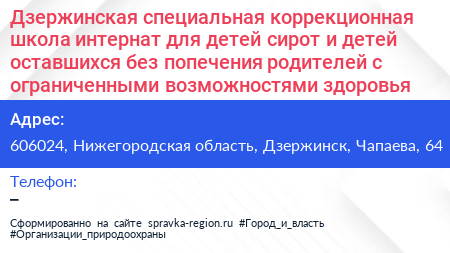 Дзержинская специальная коррекционная школа интернат для детей сирот и детей оставшихся без попечения родителей с ограниченными возможностями здоровья

Адрес:

606024, Нижегородская область, Дзержинск, Чапаева, 64

Телефон:

–

Сформированно на сайте spravka-region.ru #Город_и_власть #Организации_природоохраны